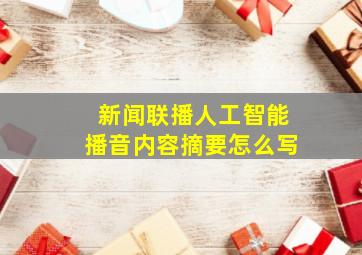 新闻联播人工智能
播音内容摘要怎么写